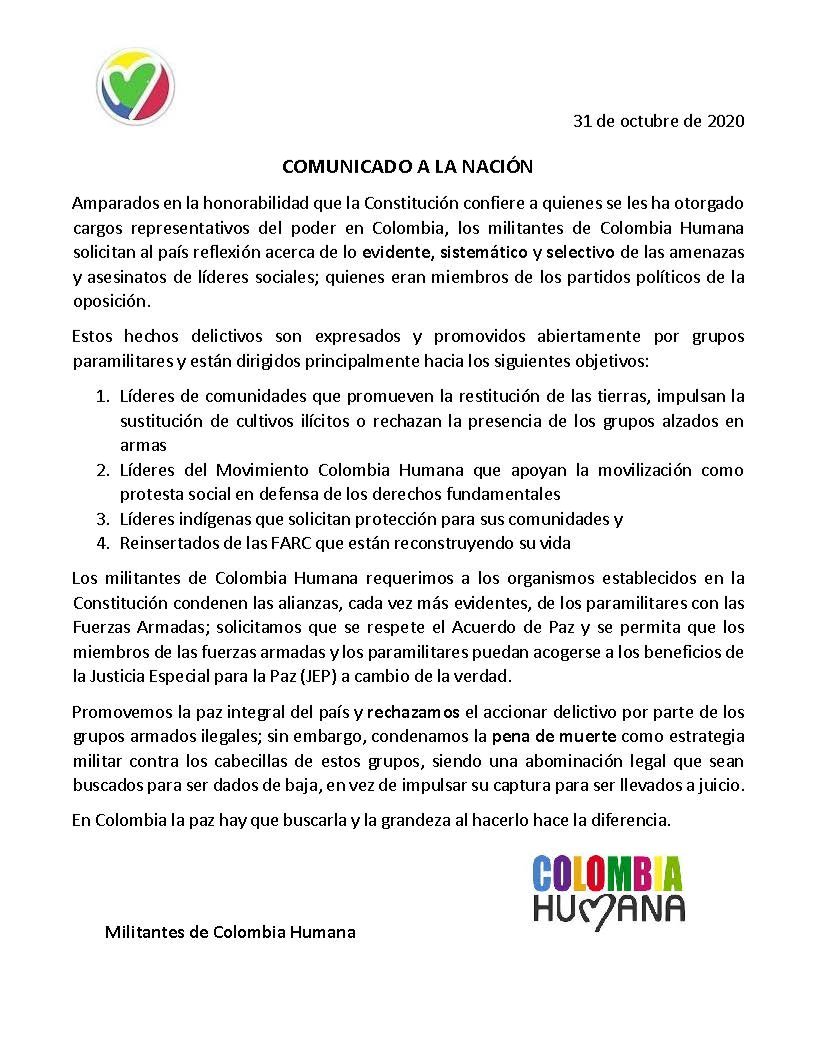 31 de octubre de 2020

COMUNICADO A LA NACIÓN

Amparados en la honorabilidad que la Constitución confiere a quienes se les ha otorgado cargos representativos del poder en Colombia, los militantes de Colombia Humana solicitan al país reflexión acerca de lo evidente, sistemático y selectivo de las amenazas y asesinatos de líderes sociales; quienes eran miembros de los partidos políticos de la oposición.

Estos hechos delictivos son expresados y promovidos abiertamente por grupos paramilitares y están dirigidos principalmente hacia los siguientes objetivos:

1. Líderes de comunidades que promueven la restitución de las tierras, impulsan la sustitución de cultivos ilícitos o rechazan la presencia de los grupos alzados en armas
2. Líderes del Movimiento Colombia Humana que apoyan la movilización como protesta social en defensa de los derechos fundamentales
3. Líderes indígenas que solicitan protección para sus comunidades y
4. Reinsertados de las FARC que están reconstruyendo su vida

Los militantes de Colombia Humana requerimos a los organismos establecidos en la Constitución condenen las alianzas, cada vez más evidentes, de los paramilitares con las Fuerzas Armadas; solicitamos que se respete el Acuerdo de Paz y se permita que los miembros de las fuerzas armadas y los paramilitares puedan acogerse a los beneficios de la Justicia Especial para la Paz (JEP) a cambio de la verdad.

Promovemos la paz integral del país y rechazamos el accionar delictivo por parte de los grupos armados ilegales; sin embargo, condenamos la pena de muerte como estrategia militar contra los cabecillas de estos grupos, siendo una abominación legal que sean buscados para ser dados de baja, en vez de impulsar su captura para ser llevados a juicio.

En Colombia la paz hay que buscarla y la grandeza al hacerlo hace la diferencia.

COLOMBIA HUMANA

Militantes de Colombia Humana